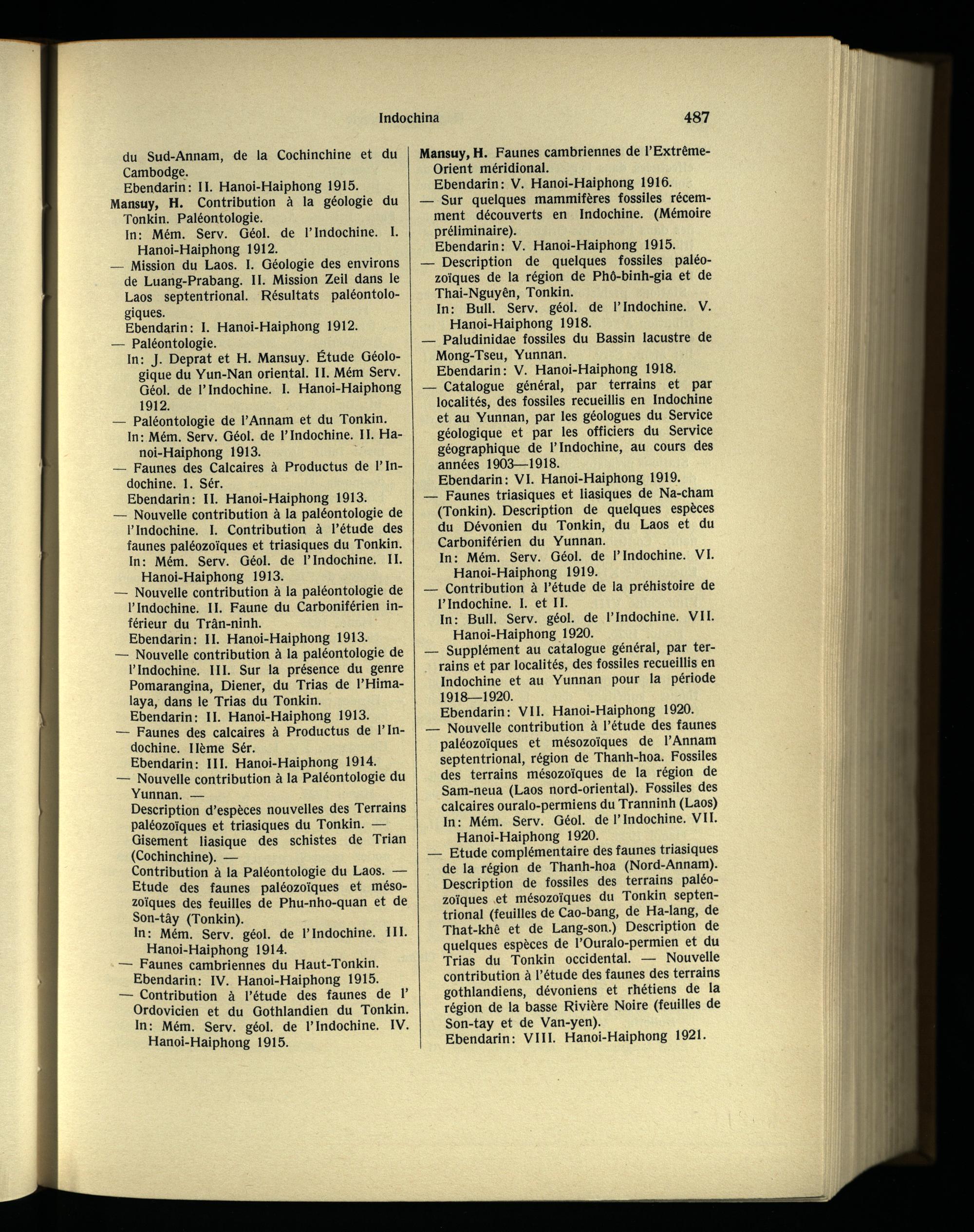 Indochina 487

du Sud-Annam, de la Cochinchine et du Cambodge.
Ebendarin: II. Hanoi-Haiphong 1915.

Mansuy, H. Contribution à la géologie du Tonkin. Paléontologie.
In: Mém. Serv. Géol. de l'Indochine. I. Hanoi-Haiphong 1912.

— Mission du Laos. I. Géologie des environs de Luang-Prabang. II. Mission Zeil dans le Laos septentrional. Résultats paléontologiques.
Ebendarin: I. Hanoi-Haiphong 1912.

— Paléontologie.
In: J. Deprat et H. Mansuy. Étude Géologique du Yun-Nan oriental. II. Mém Serv. Géol. de l'Indochine. I. Hanoi-Haiphong 1912.

— Paléontologie de l'Annam et du Tonkin.
In: Mém. Serv. Géol. de l'Indochine. II. Hanoi-Haiphong 1913.

— Faunes des Calcaires à Productus de l'Indochine. 1. Sér.
Ebendarin: II. Hanoi-Haiphong 1913.

— Nouvelle contribution à la paléontologie de l'Indochine. I. Contribution à l'étude des faunes paléozoïques et triasiques du Tonkin.
In: Mém. Serv. Géol. de l'Indochine. II. Hanoi-Haiphong 1913.

— Nouvelle contribution à la paléontologie de l'Indochine. II. Faune du Carboniférien inférieur du Trân-ninh.
Ebendarin: II. Hanoi-Haiphong 1913.

— Nouvelle contribution à la paléontologie de l'Indochine. III. Sur la présence du genre Pomarangina, Diener, du Trias de l'Himalaya, dans le Trias du Tonkin.
Ebendarin: II. Hanoi-Haiphong 1913.

— Faunes des calcaires à Productus de l'Indochine. IIème Sér.
Ebendarin: III. Hanoi-Haiphong 1914.

— Nouvelle contribution à la Paléontologie du Yunnan. —
Description d'espèces nouvelles des Terrains paléozoïques et triasiques du Tonkin. —
Gisement liasique des schistes de Trian (Cochinchine). —
Contribution à la Paléontologie du Laos. —
Etude des faunes paléozoïques et mésozoïques des feuilles de Phu-nho-quan et de Son-tây (Tonkin).
In: Mém. Serv. géol. de l'Indochine. III. Hanoi-Haiphong 1914.

— Faunes cambriennes du Haut-Tonkin.
Ebendarin: IV. Hanoi-Haiphong 1915.

— Contribution à l'étude des faunes de l' Ordovicien et du Gothlandien du Tonkin.
In: Mém. Serv. géol. de l'Indochine. IV. Hanoi-Haiphong 1915.

Mansuy, H. Faunes cambriennes de l'Extrême-Orient méridional.
Ebendarin: V. Hanoi-Haiphong 1916.

— Sur quelques mammifères fossiles récemment découverts en Indochine. (Mémoire préliminaire).
Ebendarin: V. Hanoi-Haiphong 1915.

— Description de quelques fossiles paléozoïques de la région de Phô-binh-gia et de Thai-Nguyên, Tonkin.
In: Bull. Serv. géol. de l'Indochine. V. Hanoi-Haiphong 1918.

— Paludinidae fossiles du Bassin lacustre de Mong-Tseu, Yunnan.
Ebendarin: V. Hanoi-Haiphong 1918.

— Catalogue général, par terrains et par localités, des fossiles recueillis en Indochine et au Yunnan, par les géologues du Service géologique et par les officiers du Service géographique de l'Indochine, au cours des années 1903—1918.
Ebendarin: VI. Hanoi-Haiphong 1919.

— Faunes triasiques et liasiques de Na-cham (Tonkin). Description de quelques espèces du Dévonien du Tonkin, du Laos et du Carboniférien du Yunnan.
In: Mém. Serv. Géol. de l'Indochine. VI. Hanoi-Haiphong 1919.

— Contribution à l'étude de la préhistoire de l'Indochine. I. et II.
In: Bull. Serv. géol. de l'Indochine. VII. Hanoi-Haiphong 1920.

— Supplément au catalogue général, par terrains et par localités, des fossiles recueillis en Indochine et au Yunnan pour la période 1918—1920.
Ebendarin: VII. Hanoi-Haiphong 1920.

— Nouvelle contribution à l'étude des faunes paléozoïques et mésozoïques de l'Annam septentrional, région de Thanh-hoa. Fossiles des terrains mésozoïques de la région de Sam-neua (Laos nord-oriental). Fossiles des calcaires ouralo-permiens du Tranninh (Laos)
In: Mém. Serv. Géol. de l'Indochine. VII. Hanoi-Haiphong 1920.

— Etude complémentaire des faunes triasiques de la région de Thanh-hoa (Nord-Annam). Description de fossiles des terrains paléozoïques et mésozoïques du Tonkin septentrional (feuilles de Cao-bang, de Ha-lang, de That-khê et de Lang-son.) Description de quelques espèces de l'Ouralo-permien et du Trias du Tonkin occidental. — Nouvelle contribution à l'étude des faunes des terrains gothlandiens, dévoniens et rhétiens de la région de la basse Rivière Noire (feuilles de Son-tay et de Van-yen).
Ebendarin: VIII. Hanoi-Haiphong 1921.